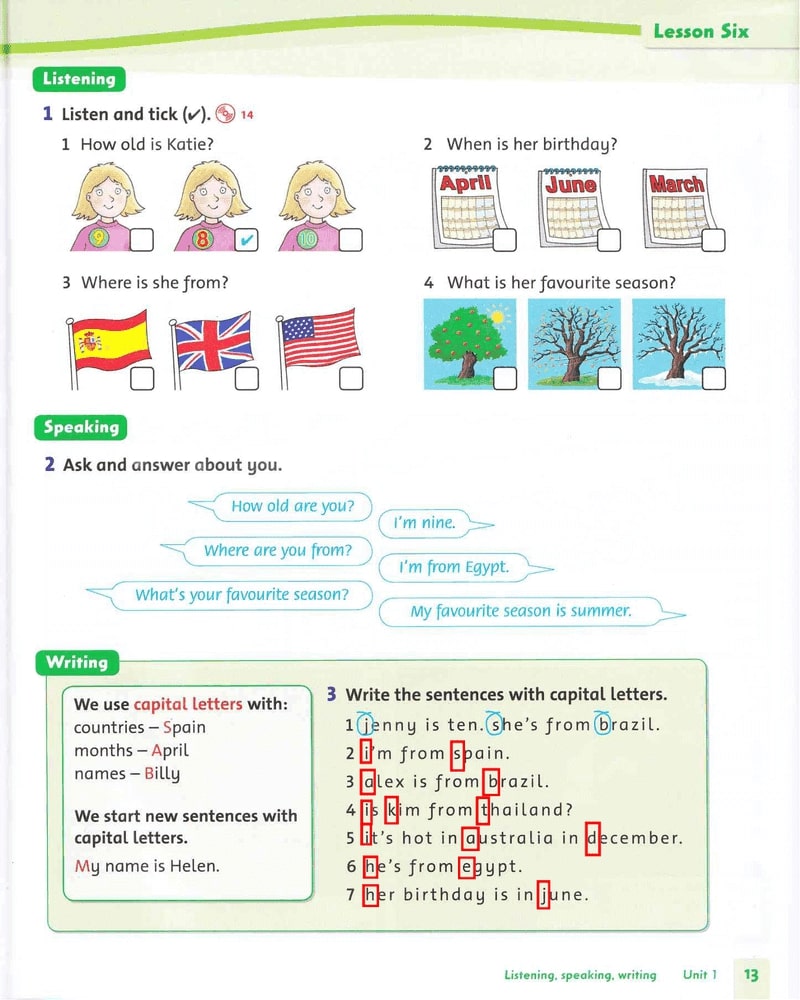 Lesson Six

Listening

1 Listen and tick (✓). 14

1 How old is Katie?

9 8 ✓ 10

2 When is her birthday?

April June March

3 Where is she from?

4 What is her favourite season?

Speaking

2 Ask and answer about you.

How old are you?

I'm nine.

Where are you from?

I'm from Egypt.

What's your favourite season?

My favourite season is summer.

Writing

We use capital letters with:
countries – Spain
months – April
names – Billy

We start new sentences with capital letters.
My name is Helen.

3 Write the sentences with capital letters.

1 jenny is ten. she's from brazil.
2 i'm from spain.
3 alex is from brazil.
4 is kim from thailand?
5 it's hot in australia in december.
6 he's from egypt.
7 her birthday is in june.

Listening, speaking, writing Unit 1 13